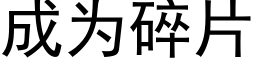 成为碎片